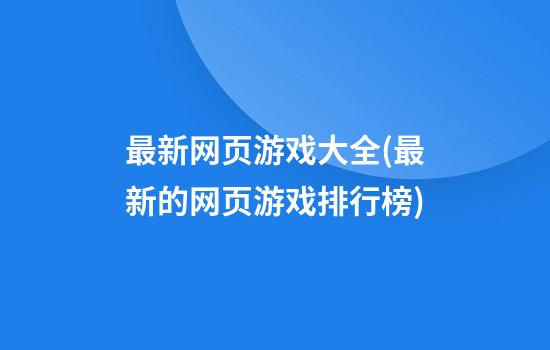 最新网页游戏大全(最新的网页游戏排行榜)